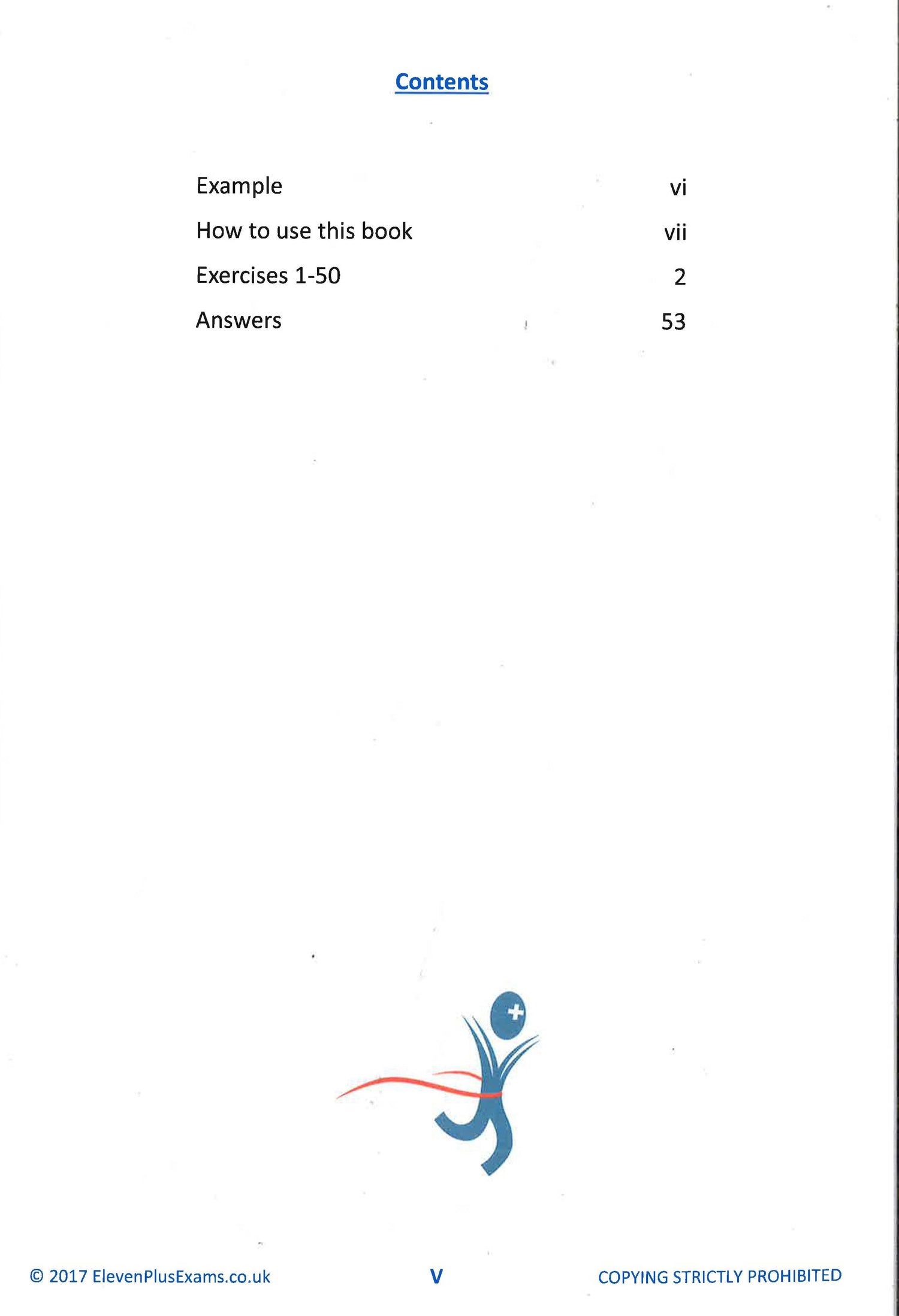 Contents

Example vi
How to use this book vii
Exercises 1-50 2
Answers 53

© 2017 ElevenPlusExams.co.uk V COPYING STRICTLY PROHIBITED